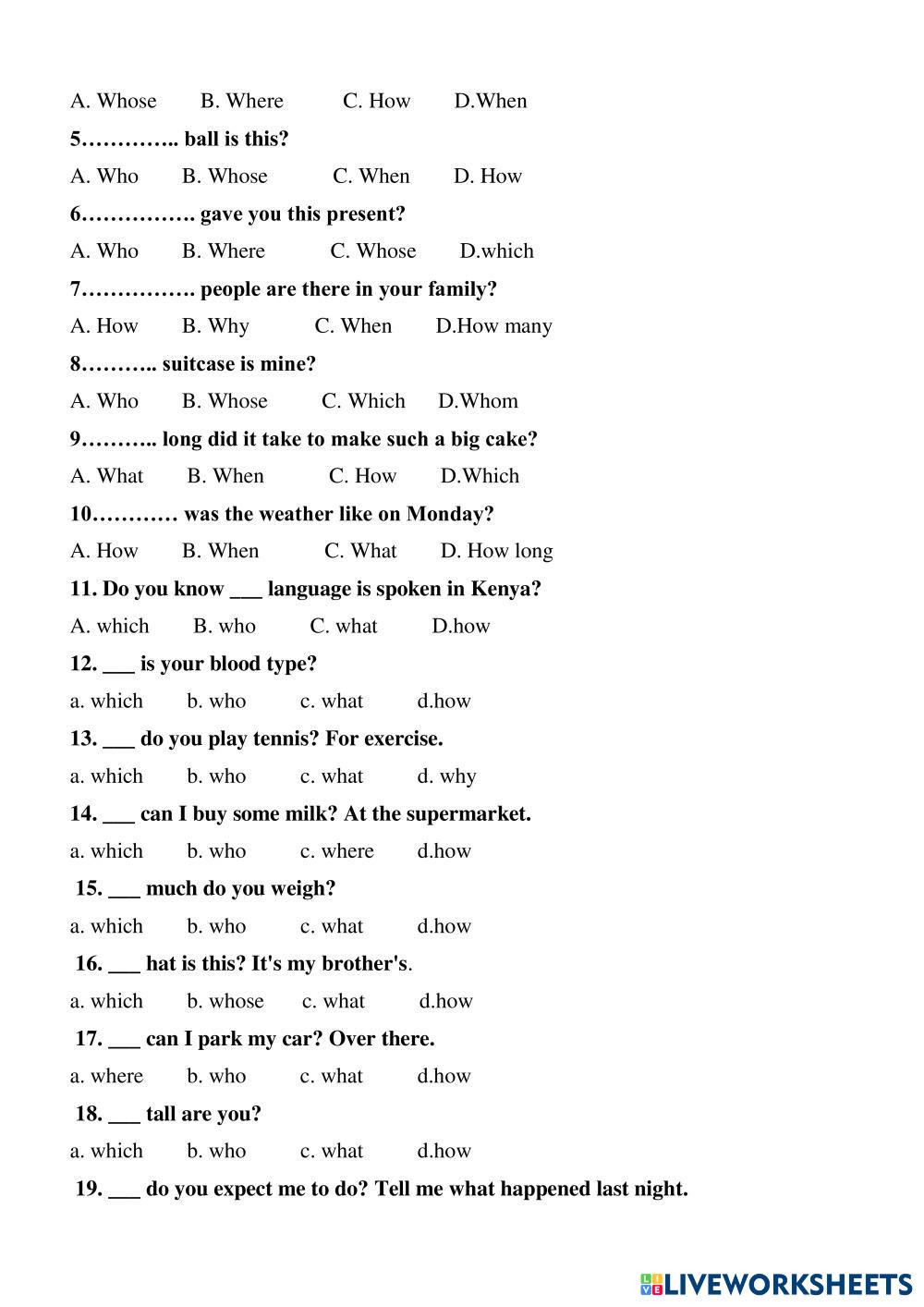 A. Whose B. Where C. How D.When

5………….. ball is this?

A. Who B. Whose C. When D. How

6……………. gave you this present?

A. Who B. Where C. Whose D.which

7……………. people are there in your family?

A. How B. Why C. When D.How many

8……….. suitcase is mine?

A. Who B. Whose C. Which D.Whom

9……….. long did it take to make such a big cake?

A. What B. When C. How D.Which

10………… was the weather like on Monday?

A. How B. When C. What D. How long

11. Do you know ___ language is spoken in Kenya?

A. which B. who C. what D.how

12. ___ is your blood type?

a. which b. who c. what d.how

13. ___ do you play tennis? For exercise.

a. which b. who c. what d. why

14. ___ can I buy some milk? At the supermarket.

a. which b. who c. where d.how

15. ___ much do you weigh?

a. which b. who c. what d.how

16. ___ hat is this? It's my brother's.

a. which b. whose c. what d.how

17. ___ can I park my car? Over there.

a. where b. who c. what d.how

18. ___ tall are you?

a. which b. who c. what d.how

19. ___ do you expect me to do? Tell me what happened last night.

LIVEWORKSHEETS